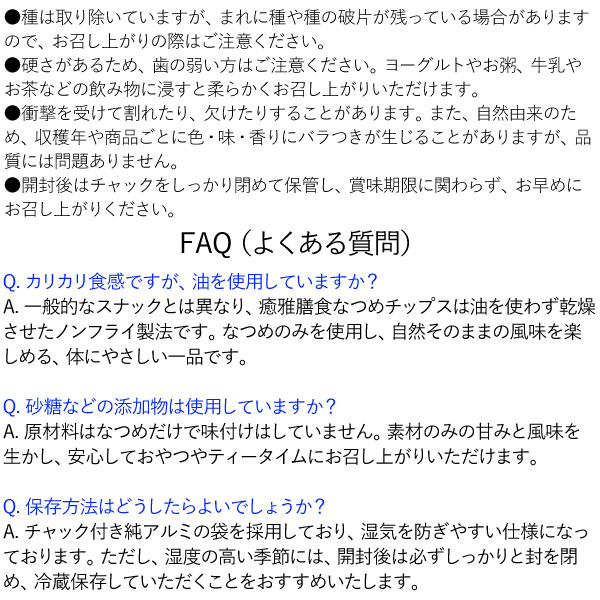 ●種は取り除いていますが、まれに種や種の破片が残っている場合がありますので、お召し上がりの際はご注意ください。
●硬さがあるため、歯の弱い方はご注意ください。ヨーグルトやお粥、牛乳やお茶などの飲み物に浸すと柔らかくお召し上がりいただけます。
●衝撃を受けて割れたり、欠けたりすることがあります。また、自然由来のため、収穫年や商品ごとに色・味・香りにバラつきが生じることがありますが、品質には問題ありません。
●開封後はチャックをしっかり閉めて保管し、賞味期限に関わらず、お早めにお召し上がりください。

FAQ（よくある質問）

Q. カリカリ食感ですが、油を使用していますか？
A. 一般的なスナックとは異なり、癒雅膳食なつめチップスは油を使わず乾燥させたノンフライ製法です。なつめのみを使用し、自然そのままの風味を楽しめる、体にやさしい一品です。

Q. 砂糖などの添加物は使用していますか？
A. 原材料はなつめだけで味付けはしていません。素材のみの甘みと風味を生かし、安心しておやつやティータイムにお召し上がりいただけます。

Q. 保存方法はどうしたらよいでしょうか？
A. チャック付き純アルミの袋を採用しており、湿気を防ぎやすい仕様になっております。ただし、湿度の高い季節には、開封後は必ずしっかりと封を閉め、冷蔵保存していただくことをおすすめいたします。